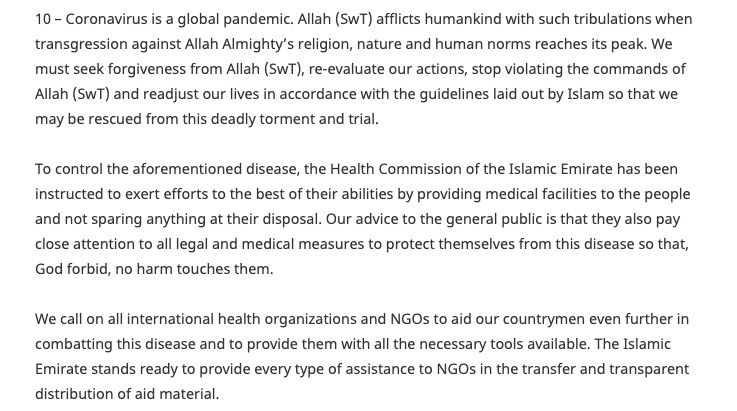 10 – Coronavirus is a global pandemic. Allah (SwT) afflicts humankind with such tribulations when transgression against Allah Almighty's religion, nature and human norms reaches its peak. We must seek forgiveness from Allah (SwT), re-evaluate our actions, stop violating the commands of Allah (SwT) and readjust our lives in accordance with the guidelines laid out by Islam so that we may be rescued from this deadly torment and trial.

To control the aforementioned disease, the Health Commission of the Islamic Emirate has been instructed to exert efforts to the best of their abilities by providing medical facilities to the people and not sparing anything at their disposal. Our advice to the general public is that they also pay close attention to all legal and medical measures to protect themselves from this disease so that, God forbid, no harm touches them.

We call on all international health organizations and NGOs to aid our countrymen even further in combatting this disease and to provide them with all the necessary tools available. The Islamic Emirate stands ready to provide every type of assistance to NGOs in the transfer and transparent distribution of aid material.